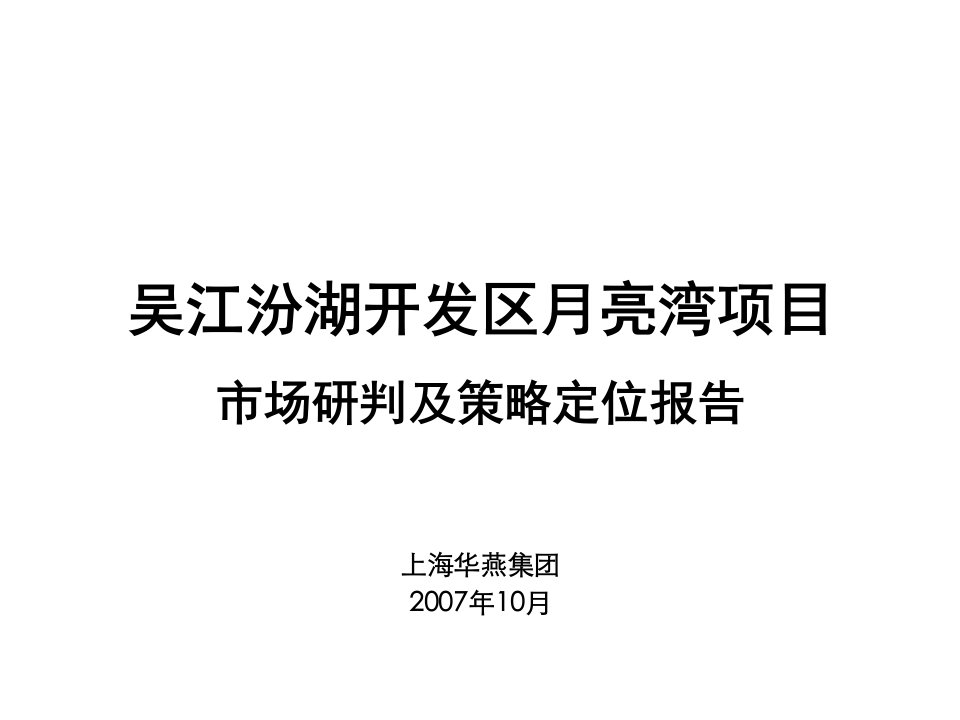 吴江汾湖开发区月亮湾项目

市场研判及策略定位报告

上海华燕集团
2007年10月